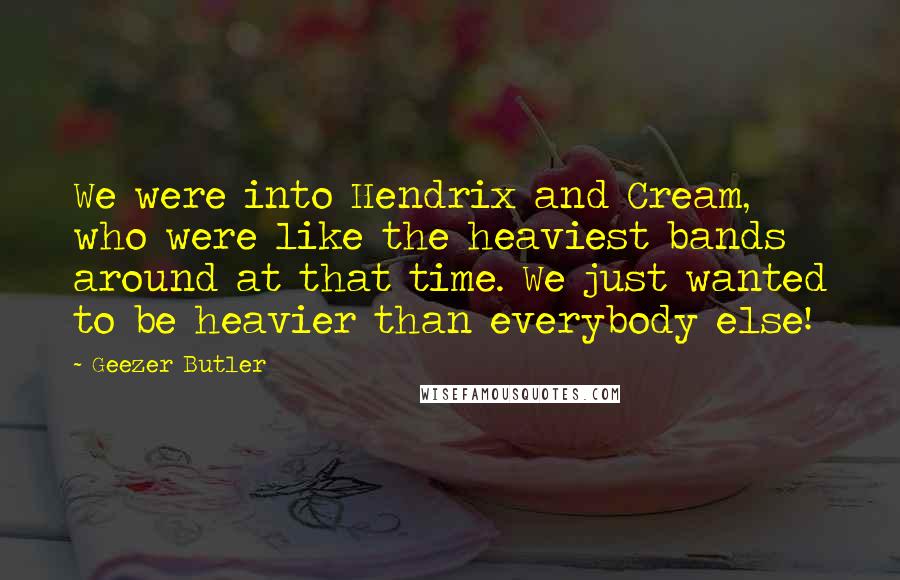 We were into Hendrix and Cream, who were like the heaviest bands around at that time. We just wanted to be heavier than everybody else!

- Geezer Butler

WISEFAMOUSQUOTES.COM